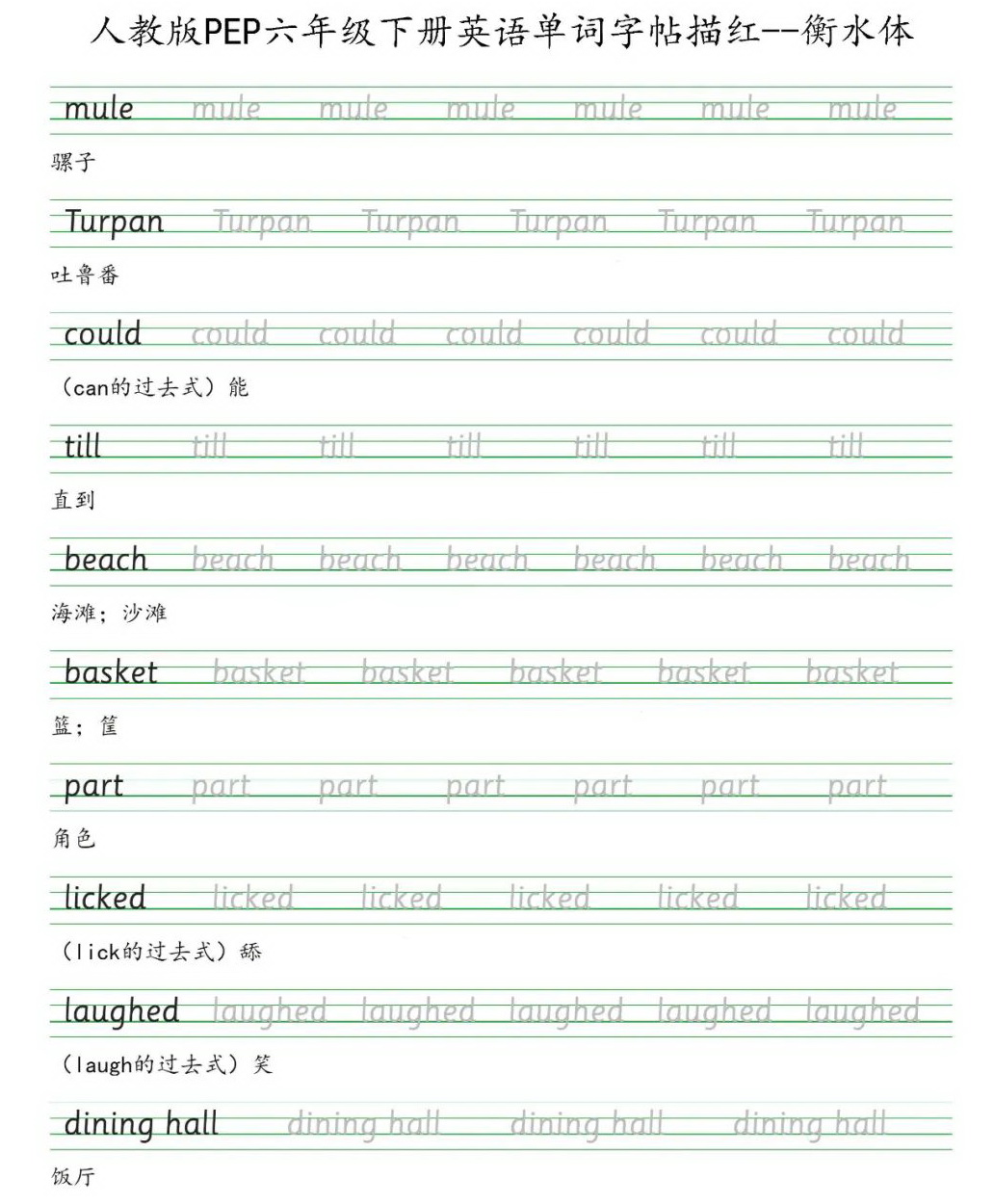 人教版PEP六年级下册英语单词字帖描红--衡水体

mule mule mule mule mule mule mule
骡子

Turpan Turpan Turpan Turpan Turpan Turpan
吐鲁番

could could could could could could could
（can的过去式）能

till till till till till till till
直到

beach beach beach beach beach beach beach
海滩；沙滩

basket basket basket basket basket basket
篮；筐

part part part part part part part
角色

licked licked licked licked licked licked
（lick的过去式）舔

laughed laughed laughed laughed laughed laughed
（laugh的过去式）笑

dining hall dining hall dining hall dining hall
饭厅